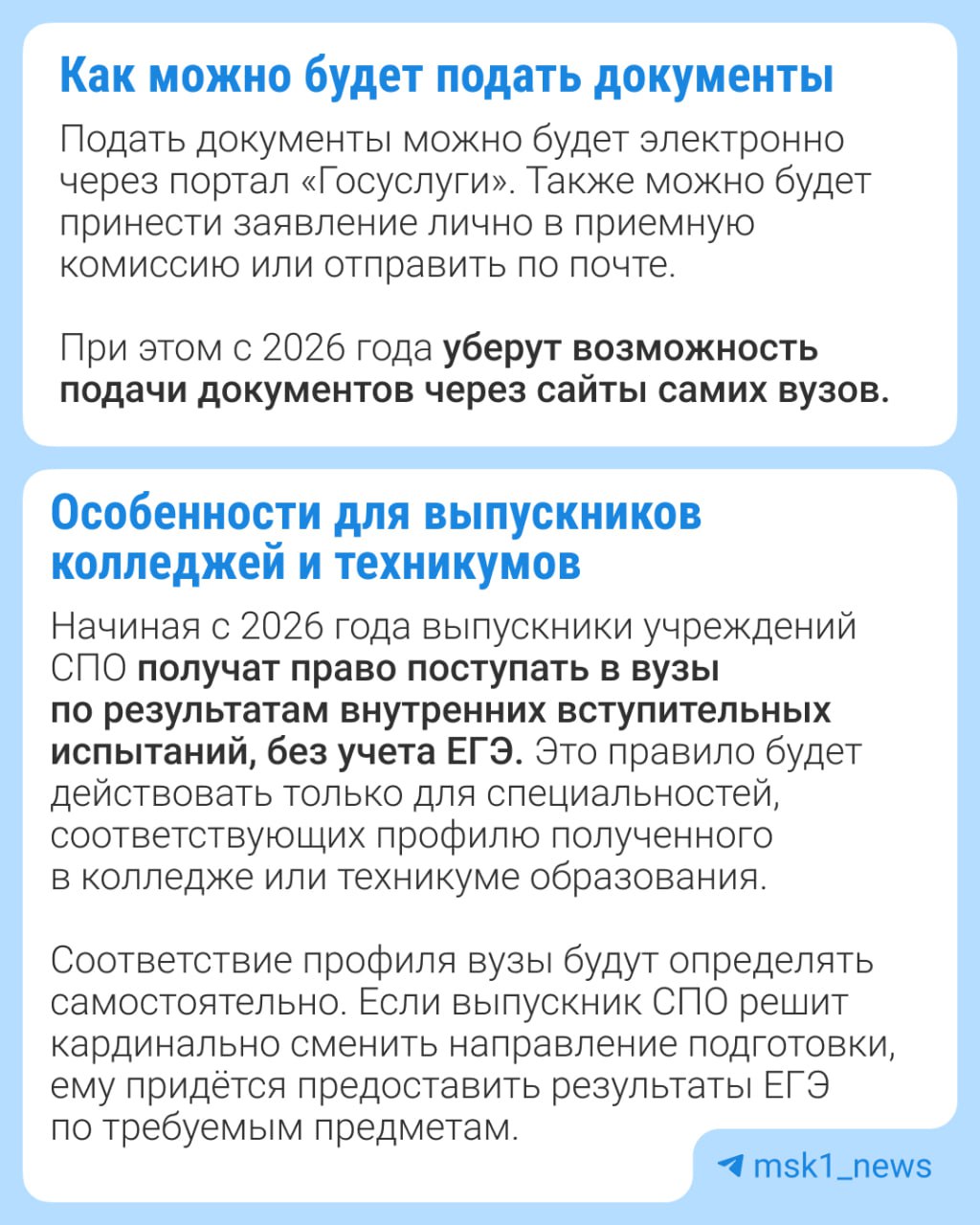 Как можно будет подать документы

Подать документы можно будет электронно через портал «Госуслуги». Также можно будет принести заявление лично в приемную комиссию или отправить по почте.

При этом с 2026 года уберут возможность подачи документов через сайты самих вузов.

Особенности для выпускников колледжей и техникумов

Начиная с 2026 года выпускники учреждений СПО получат право поступать в вузы по результатам внутренних вступительных испытаний, без учета ЕГЭ. Это правило будет действовать только для специальностей, соответствующих профилю полученного в колледже или техникуме образования.

Соответствие профиля вузы будут определять самостоятельно. Если выпускник СПО решит кардинально сменить направление подготовки, ему придётся предоставить результаты ЕГЭ по требуемым предметам.

msk1_news